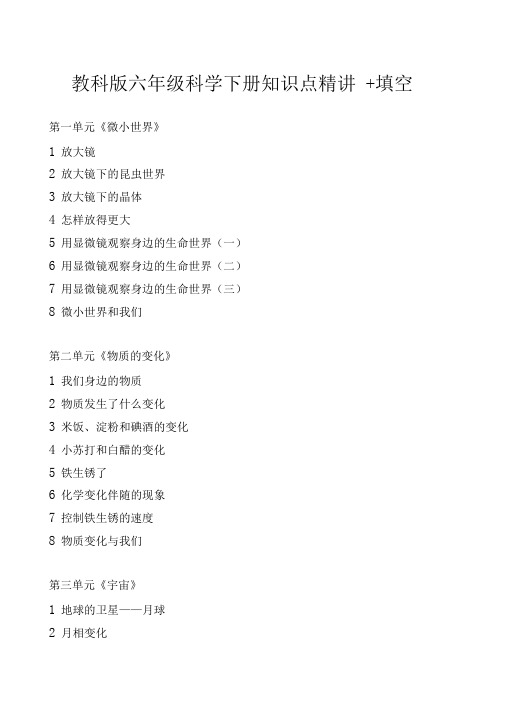 教科版六年级科学下册知识点精讲 +填空

第一单元《微小世界》

1 放大镜

2 放大镜下的昆虫世界

3 放大镜下的晶体

4 怎样放得更大

5 用显微镜观察身边的生命世界（一）

6 用显微镜观察身边的生命世界（二）

7 用显微镜观察身边的生命世界（三）

8 微小世界和我们

第二单元《物质的变化》

1 我们身边的物质

2 物质发生了什么变化

3 米饭、淀粉和碘酒的变化

4 小苏打和白醋的变化

5 铁生锈了

6 化学变化伴随的现象

7 控制铁生锈的速度

8 物质变化与我们

第三单元《宇宙》

1 地球的卫星——月球

2 月相变化